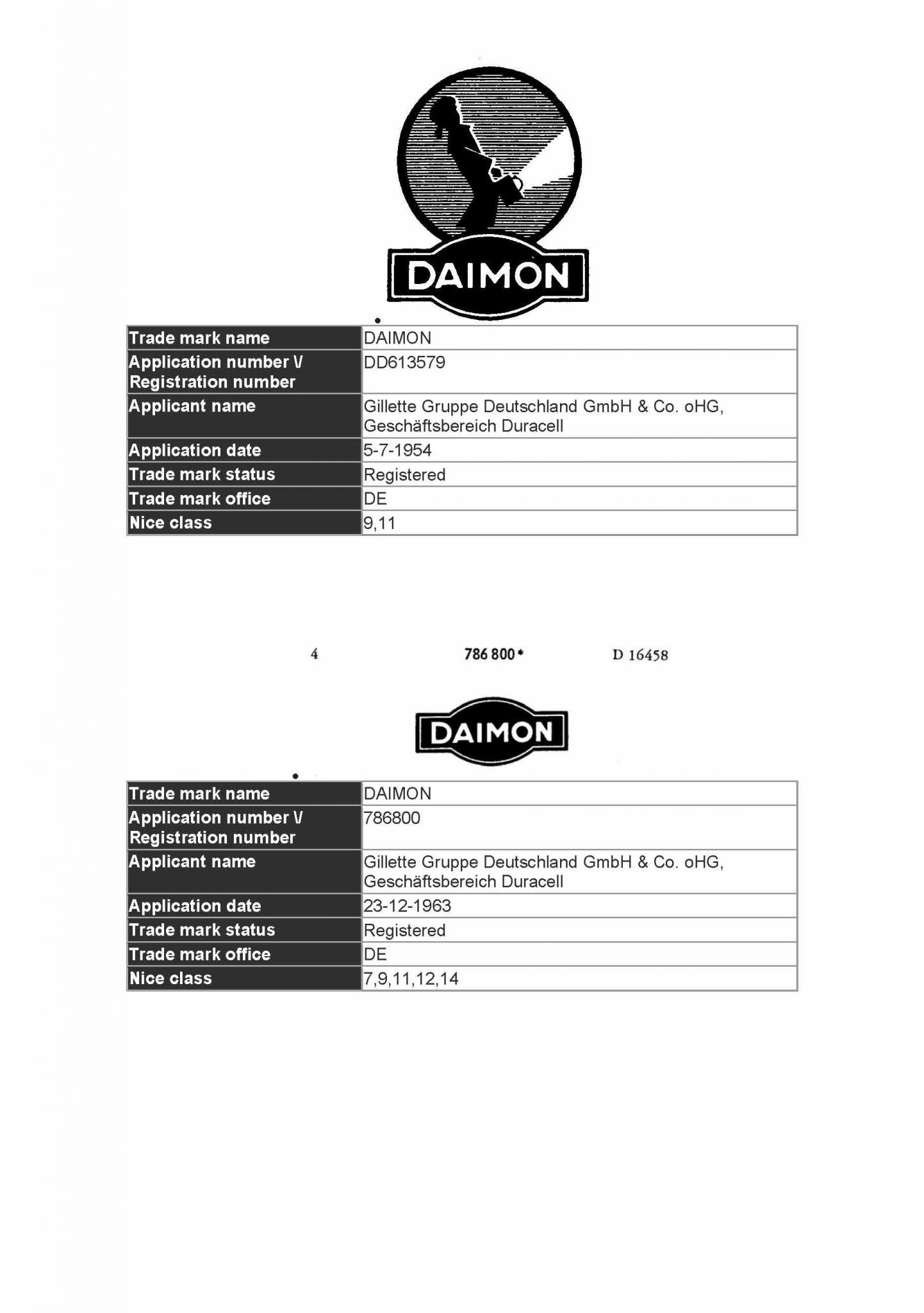 DAIMON

| Trade mark name | DAIMON |
|---|---|
| Application number \/ Registration number | DD613579 |
| Applicant name | Gillette Gruppe Deutschland GmbH & Co. oHG, Geschäftsbereich Duracell |
| Application date | 5-7-1954 |
| Trade mark status | Registered |
| Trade mark office | DE |
| Nice class | 9,11 |

4 786 800* D 16458

DAIMON

| Trade mark name | DAIMON |
|---|---|
| Application number \/ Registration number | 786800 |
| Applicant name | Gillette Gruppe Deutschland GmbH & Co. oHG, Geschäftsbereich Duracell |
| Application date | 23-12-1963 |
| Trade mark status | Registered |
| Trade mark office | DE |
| Nice class | 7,9,11,12,14 |